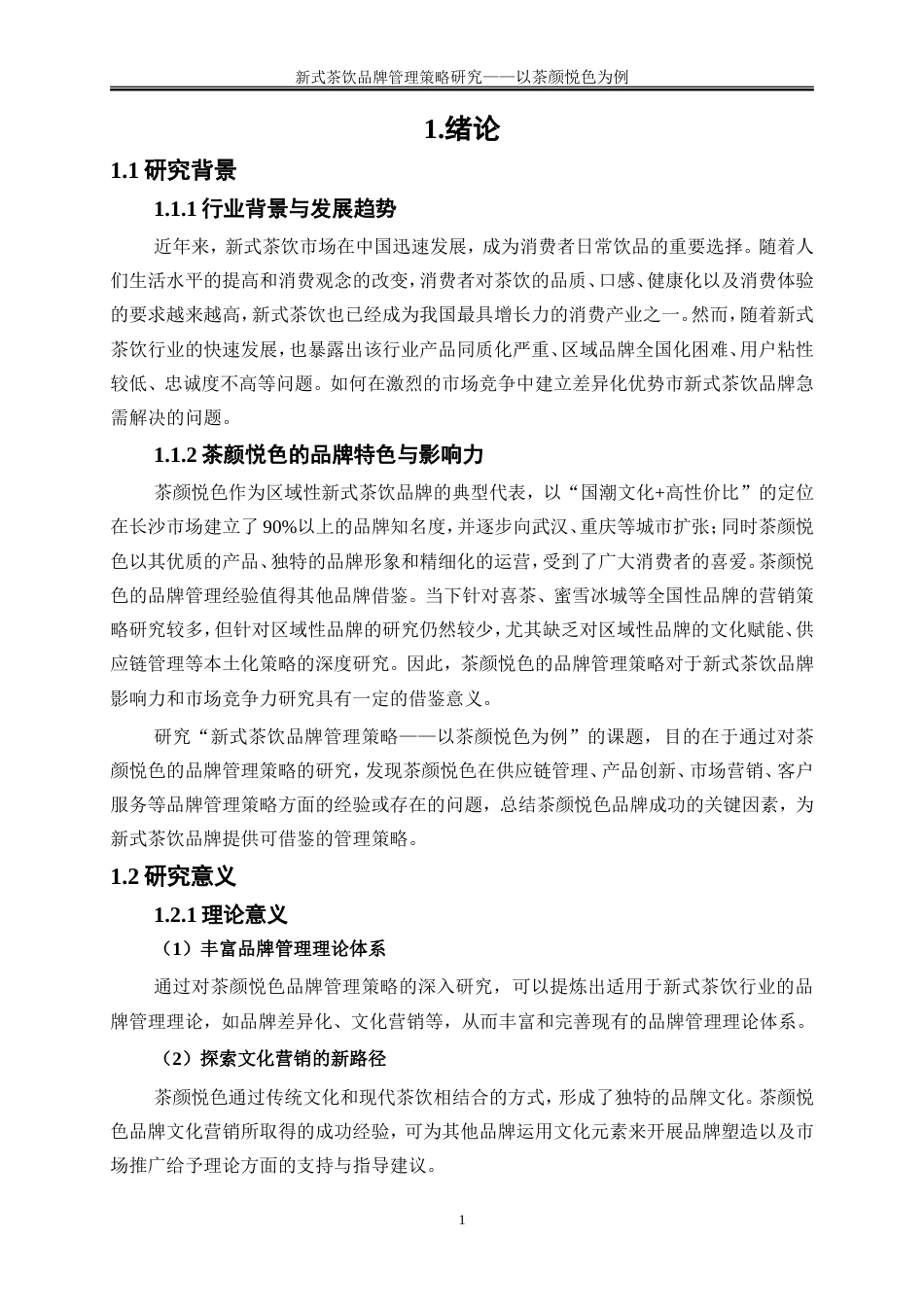 新式茶饮品牌管理策略研究——以茶颜悦色为例

1.绪论

1.1 研究背景

1.1.1 行业背景与发展趋势

近年来，新式茶饮市场在中国迅速发展，成为消费者日常饮品的重要选择。随着人们生活水平的提高和消费观念的改变，消费者对茶饮的品质、口感、健康化以及消费体验的要求越来越高，新式茶饮也已经成为我国最具增长力的消费产业之一。然而，随着新式茶饮行业的快速发展，也暴露出该行业产品同质化严重、区域品牌全国化困难、用户粘性较低、忠诚度不高等问题。如何在激烈的市场竞争中建立差异化优势市新式茶饮品牌急需解决的问题。

1.1.2 茶颜悦色的品牌特色与影响力

茶颜悦色作为区域性新式茶饮品牌的典型代表，以“国潮文化+高性价比”的定位在长沙市场建立了 90%以上的品牌知名度，并逐步向武汉、重庆等城市扩张；同时茶颜悦色以其优质的产品、独特的品牌形象和精细化的运营，受到了广大消费者的喜爱。茶颜悦色的品牌管理经验值得其他品牌借鉴。当下针对喜茶、蜜雪冰城等全国性品牌的营销策略研究较多，但针对区域性品牌的研究仍然较少，尤其缺乏对区域性品牌的文化赋能、供应链管理等本土化策略的深度研究。因此，茶颜悦色的品牌管理策略对于新式茶饮品牌影响力和市场竞争力研究具有一定的借鉴意义。

研究“新式茶饮品牌管理策略——以茶颜悦色为例”的课题，目的在于通过对茶颜悦色的品牌管理策略的研究，发现茶颜悦色在供应链管理、产品创新、市场营销、客户服务等品牌管理策略方面的经验或存在的问题，总结茶颜悦色品牌成功的关键因素，为新式茶饮品牌提供可借鉴的管理策略。

1.2 研究意义

1.2.1 理论意义

（1）丰富品牌管理理论体系

通过对茶颜悦色品牌管理策略的深入研究，可以提炼出适用于新式茶饮行业的品牌管理理论，如品牌差异化、文化营销等，从而丰富和完善现有的品牌管理理论体系。

（2）探索文化营销的新路径

茶颜悦色通过传统文化和现代茶饮相结合的方式，形成了独特的品牌文化。茶颜悦色品牌文化营销所取得的成功经验，可为其他品牌运用文化元素来开展品牌塑造以及市场推广给予理论方面的支持与指导建议。

1